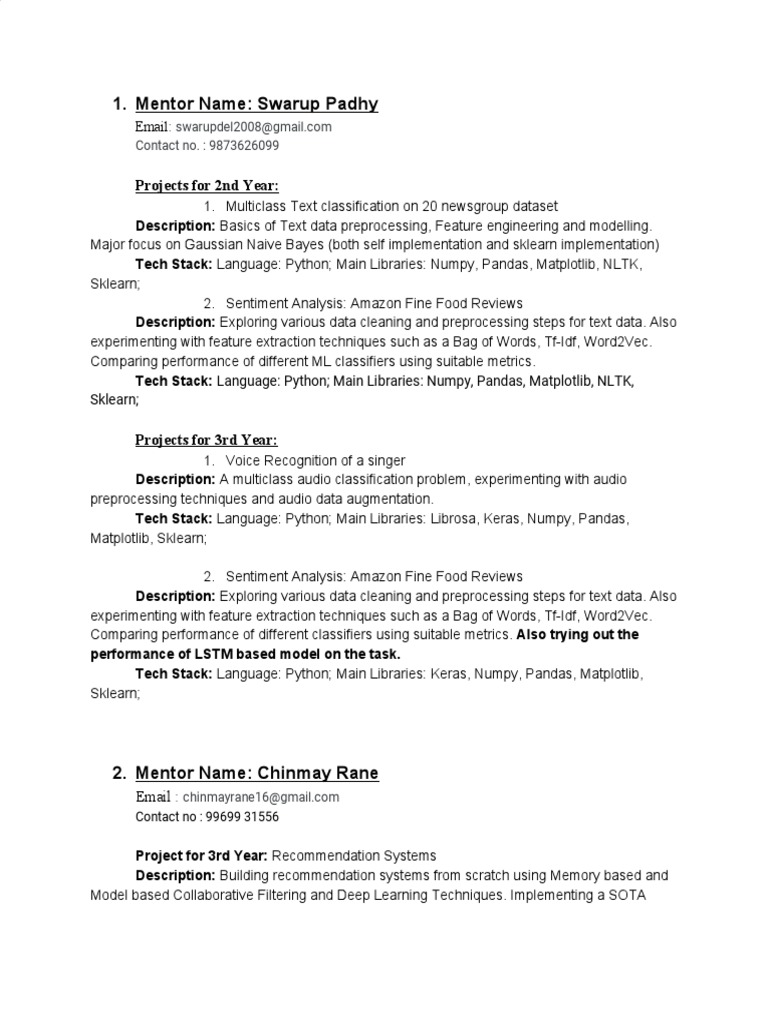 1. Mentor Name: Swarup Padhy

Email: swarupdel2008@gmail.com
Contact no. : 9873626099

Projects for 2nd Year:

1. Multiclass Text classification on 20 newsgroup dataset

Description: Basics of Text data preprocessing, Feature engineering and modelling. Major focus on Gaussian Naive Bayes (both self implementation and sklearn implementation)

Tech Stack: Language: Python; Main Libraries: Numpy, Pandas, Matplotlib, NLTK, Sklearn;

2. Sentiment Analysis: Amazon Fine Food Reviews

Description: Exploring various data cleaning and preprocessing steps for text data. Also experimenting with feature extraction techniques such as a Bag of Words, Tf-Idf, Word2Vec. Comparing performance of different ML classifiers using suitable metrics.

Tech Stack: Language: Python; Main Libraries: Numpy, Pandas, Matplotlib, NLTK, Sklearn;

Projects for 3rd Year:

1. Voice Recognition of a singer

Description: A multiclass audio classification problem, experimenting with audio preprocessing techniques and audio data augmentation.

Tech Stack: Language: Python; Main Libraries: Librosa, Keras, Numpy, Pandas, Matplotlib, Sklearn;

2. Sentiment Analysis: Amazon Fine Food Reviews

Description: Exploring various data cleaning and preprocessing steps for text data. Also experimenting with feature extraction techniques such as a Bag of Words, Tf-Idf, Word2Vec. Comparing performance of different classifiers using suitable metrics. Also trying out the performance of LSTM based model on the task.

Tech Stack: Language: Python; Main Libraries: Keras, Numpy, Pandas, Matplotlib, Sklearn;

2. Mentor Name: Chinmay Rane

Email : chinmayrane16@gmail.com
Contact no : 99699 31556

Project for 3rd Year: Recommendation Systems

Description: Building recommendation systems from scratch using Memory based and Model based Collaborative Filtering and Deep Learning Techniques. Implementing a SOTA